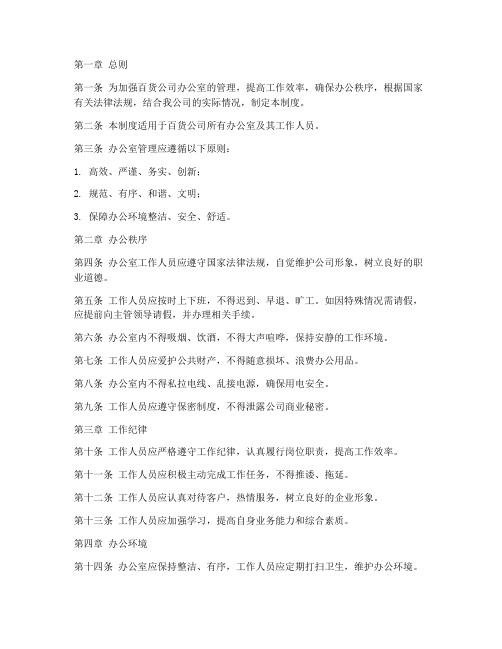 第一章 总则

第一条 为加强百货公司办公室的管理，提高工作效率，确保办公秩序，根据国家有关法律法规，结合我公司的实际情况，制定本制度。

第二条 本制度适用于百货公司所有办公室及其工作人员。

第三条 办公室管理应遵循以下原则：

1. 高效、严谨、务实、创新；

2. 规范、有序、和谐、文明；

3. 保障办公环境整洁、安全、舒适。

第二章 办公秩序

第四条 办公室工作人员应遵守国家法律法规，自觉维护公司形象，树立良好的职业道德。

第五条 工作人员应按时上下班，不得迟到、早退、旷工。如因特殊情况需请假，应提前向主管领导请假，并办理相关手续。

第六条 办公室内不得吸烟、饮酒，不得大声喧哗，保持安静的工作环境。

第七条 工作人员应爱护公共财产，不得随意损坏、浪费办公用品。

第八条 办公室内不得私拉电线、乱接电源，确保用电安全。

第九条 工作人员应遵守保密制度，不得泄露公司商业秘密。

第三章 工作纪律

第十条 工作人员应严格遵守工作纪律，认真履行岗位职责，提高工作效率。

第十一条 工作人员应积极主动完成工作任务，不得推诿、拖延。

第十二条 工作人员应认真对待客户，热情服务，树立良好的企业形象。

第十三条 工作人员应加强学习，提高自身业务能力和综合素质。

第四章 办公环境

第十四条 办公室应保持整洁、有序，工作人员应定期打扫卫生，维护办公环境。